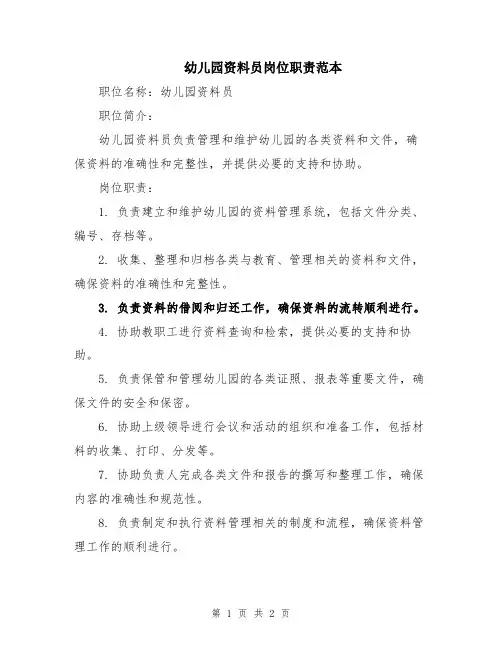 幼儿园资料员岗位职责范本

职位名称：幼儿园资料员

职位简介：

幼儿园资料员负责管理和维护幼儿园的各类资料和文件，确保资料的准确性和完整性，并提供必要的支持和协助。

岗位职责：

1. 负责建立和维护幼儿园的资料管理系统，包括文件分类、编号、存档等。

2. 收集、整理和归档各类与教育、管理相关的资料和文件，确保资料的准确性和完整性。

3. 负责资料的借阅和归还工作，确保资料的流转顺利进行。

4. 协助教职工进行资料查询和检索，提供必要的支持和协助。

5. 负责保管和管理幼儿园的各类证照、报表等重要文件，确保文件的安全和保密。

6. 协助上级领导进行会议和活动的组织和准备工作，包括材料的收集、打印、分发等。

7. 协助负责人完成各类文件和报告的撰写和整理工作，确保内容的准确性和规范性。

8. 负责制定和执行资料管理相关的制度和流程，确保资料管理工作的顺利进行。

第 1 页 共 2 页